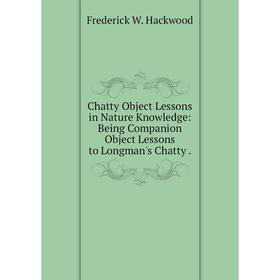 Frederick W. Hackwood

Chatty Object Lessons in Nature Knowledge: Being Companion Object Lessons to Longman's Chatty .